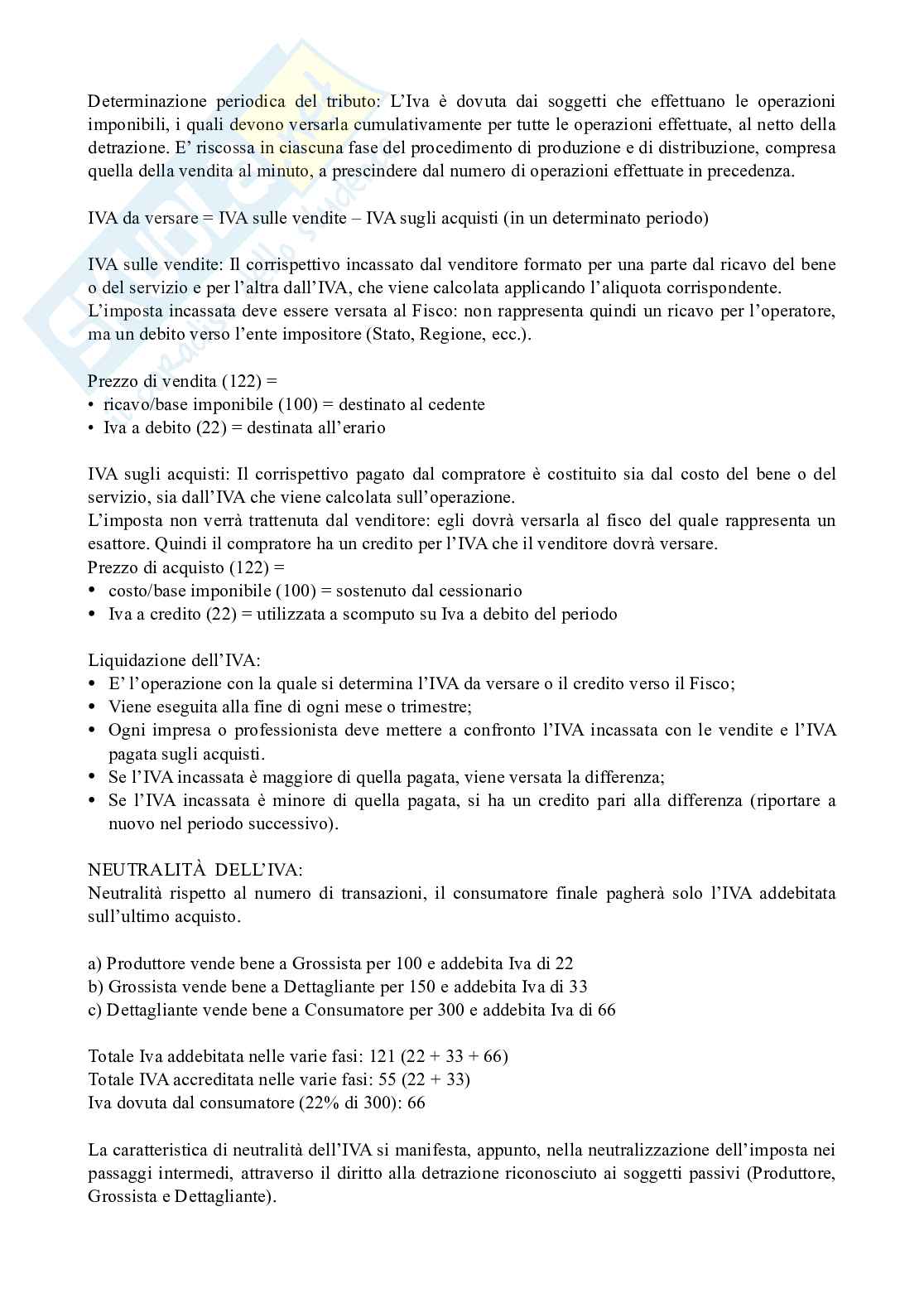 Determinazione periodica del tributo: L'Iva è dovuta dai soggetti che effettuano le operazioni imponibili, i quali devono versarla cumulativamente per tutte le operazioni effettuate, al netto della detrazione. E' riscossa in ciascuna fase del procedimento di produzione e di distribuzione, compresa quella della vendita al minuto, a prescindere dal numero di operazioni effettuate in precedenza.

IVA da versare = IVA sulle vendite – IVA sugli acquisti (in un determinato periodo)

IVA sulle vendite: Il corrispettivo incassato dal venditore formato per una parte dal ricavo del bene o del servizio e per l'altra dall'IVA, che viene calcolata applicando l'aliquota corrispondente.
L'imposta incassata deve essere versata al Fisco: non rappresenta quindi un ricavo per l'operatore, ma un debito verso l'ente impositore (Stato, Regione, ecc.).

Prezzo di vendita (122) =
• ricavo/base imponibile (100) = destinato al cedente
• Iva a debito (22) = destinata all'erario

IVA sugli acquisti: Il corrispettivo pagato dal compratore è costituito sia dal costo del bene o del servizio, sia dall'IVA che viene calcolata sull'operazione.
L'imposta non verrà trattenuta dal venditore: egli dovrà versarla al fisco del quale rappresenta un esattore. Quindi il compratore ha un credito per l'IVA che il venditore dovrà versare.
Prezzo di acquisto (122) =
• costo/base imponibile (100) = sostenuto dal cessionario
• Iva a credito (22) = utilizzata a scomputo su Iva a debito del periodo

Liquidazione dell'IVA:
• E' l'operazione con la quale si determina l'IVA da versare o il credito verso il Fisco;
• Viene eseguita alla fine di ogni mese o trimestre;
• Ogni impresa o professionista deve mettere a confronto l'IVA incassata con le vendite e l'IVA pagata sugli acquisti.
• Se l'IVA incassata è maggiore di quella pagata, viene versata la differenza;
• Se l'IVA incassata è minore di quella pagata, si ha un credito pari alla differenza (riportare a nuovo nel periodo successivo).

NEUTRALITÀ DELL'IVA:
Neutralità rispetto al numero di transazioni, il consumatore finale pagherà solo l'IVA addebitata sull'ultimo acquisto.

a) Produttore vende bene a Grossista per 100 e addebita Iva di 22
b) Grossista vende bene a Dettagliante per 150 e addebita Iva di 33
c) Dettagliante vende bene a Consumatore per 300 e addebita Iva di 66

Totale Iva addebitata nelle varie fasi: 121 (22 + 33 + 66)
Totale IVA accreditata nelle varie fasi: 55 (22 + 33)
Iva dovuta dal consumatore (22% di 300): 66

La caratteristica di neutralità dell'IVA si manifesta, appunto, nella neutralizzazione dell'imposta nei passaggi intermedi, attraverso il diritto alla detrazione riconosciuto ai soggetti passivi (Produttore, Grossista e Dettagliante).